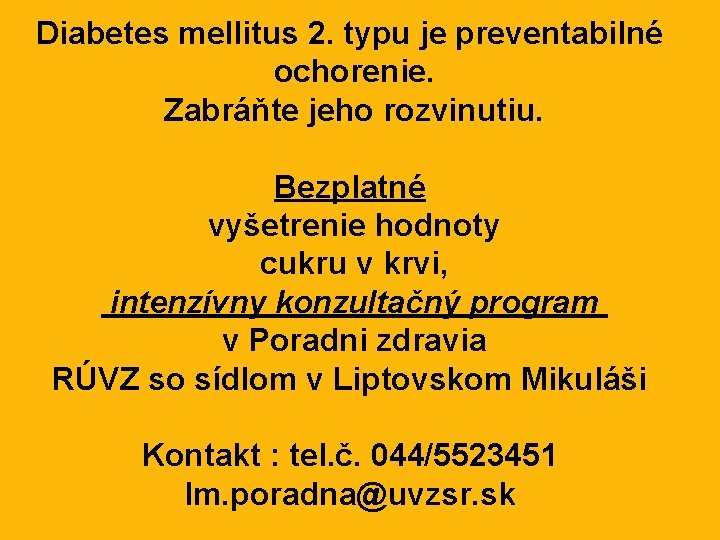 Diabetes mellitus 2. typu je preventabilné ochorenie.
Zabráňte jeho rozvinutiu.

Bezplatné
vyšetrenie hodnoty
cukru v krvi,
intenzívny konzultačný program
v Poradni zdravia
RÚVZ so sídlom v Liptovskom Mikuláši

Kontakt : tel.č. 044/5523451
lm.poradna@uvzsr.sk